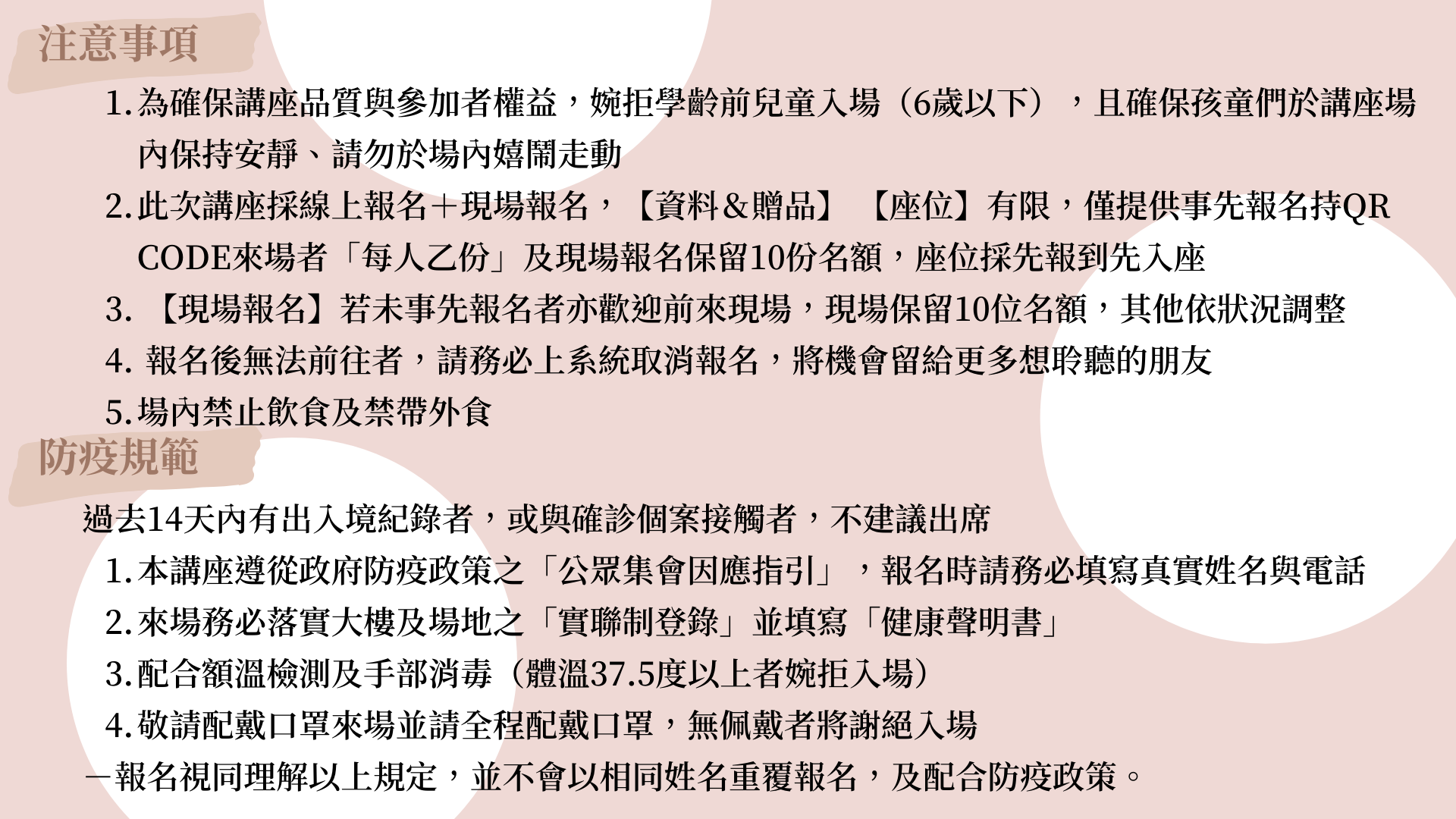 注意事項

1.為確保講座品質與參加者權益，婉拒學齡前兒童入場（6歲以下），且確保孩童們於講座場內保持安靜、請勿於場內嬉鬧走動

2.此次講座採線上報名＋現場報名，【資料＆贈品】【座位】有限，僅提供事先報名持QR CODE來場者「每人乙份」及現場報名保留10份名額，座位採先報到先入座

3.【現場報名】若未事先報名者亦歡迎前來現場，現場保留10位名額，其他依狀況調整

4.報名後無法前往者，請務必上系統取消報名，將機會留給更多想聆聽的朋友

5.場內禁止飲食及禁帶外食

防疫規範

過去14天內有出入境紀錄者，或與確診個案接觸者，不建議出席

1.本講座遵從政府防疫政策之「公眾集會因應指引」，報名時請務必填寫真實姓名與電話

2.來場務必落實大樓及場地之「實聯制登錄」並填寫「健康聲明書」

3.配合額溫檢測及手部消毒（體溫37.5度以上者婉拒入場）

4.敬請配戴口罩來場並請全程配戴口罩，無佩戴者將謝絕入場

－報名視同理解以上規定，並不會以相同姓名重覆報名，及配合防疫政策。